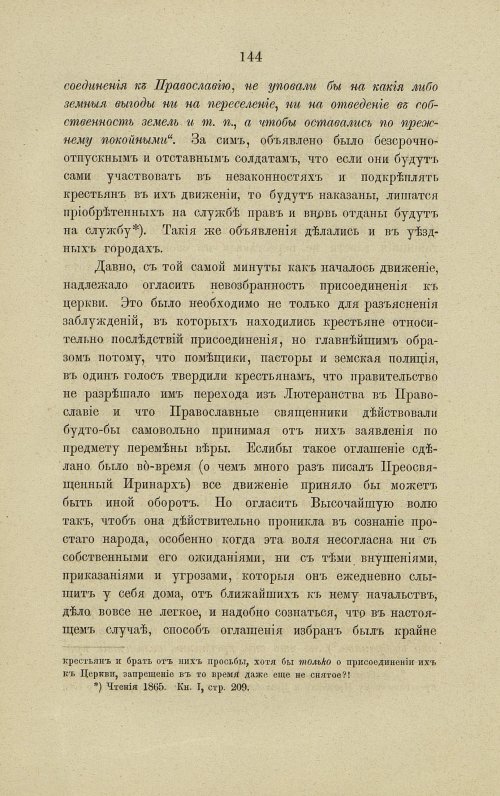 144

соединенія къ Православію, не уповали бы на какія либо земныя выгоды ни на переселеніе, ни на отведеніе въ собственность земель и т. п., а чтобы оставались по прежнему покойными". За симъ, объявлено было безсрочно-отпускнымъ и отставнымъ солдатамъ, что если они будутъ сами участвовать въ незаконностяхъ и подкрѣплять крестьянъ въ ихъ движеніи, то будутъ наказаны, лишатся пріобрѣтенныхъ на службѣ правъ и вновь отданы будутъ на службу*). Такія же объявленія дѣлались и въ уѣздныхъ городахъ.

Давно, съ той самой минуты какъ началось движеніе, надлежало огласить невозбранность присоединенія къ церкви. Это было необходимо не только для разъясненія заблужденій, въ которыхъ находились крестьяне относительно послѣдствій присоединенія, но главнѣйшимъ образомъ потому, что помѣщики, пасторы и земская полиція, въ одинъ голосъ твердили крестьянамъ, что правительство не разрѣшало имъ перехода изъ Лютеранства въ Православіе и что Православные священники дѣйствовали будто-бы самовольно принимая отъ нихъ заявленія по предмету перемѣны вѣры. Еслибы такое оглашеніе сдѣлано было во-время (о чемъ много разъ писалъ Преосвященный Иринархъ) все движеніе приняло бы можетъ быть иной оборотъ. Но огласить Высочайшую волю такъ, чтобъ она дѣйствительно проникла въ сознаніе простаго народа, особенно когда эта воля несогласна ни съ собственными его ожиданіями, ни съ тѣми внушеніями, приказаніями и угрозами, которыя онъ ежедневно слышитъ у себя дома, отъ ближайшихъ къ нему начальствъ, дѣло вовсе не легкое, и надобно сознаться, что въ настоящемъ случаѣ, способъ оглашенія избранъ былъ крайне

крестьянъ и брать отъ нихъ просьбы, хотя бы только о присоединеніи ихъ къ Церкви, запрещеніе въ то время даже еще не снятое?!

*) Чтенія 1865. Кн. I, стр. 209.